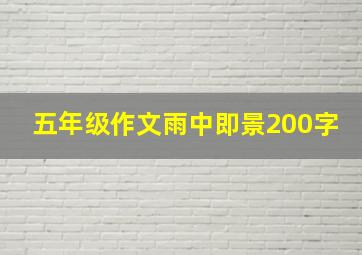 五年级作文雨中即景200字